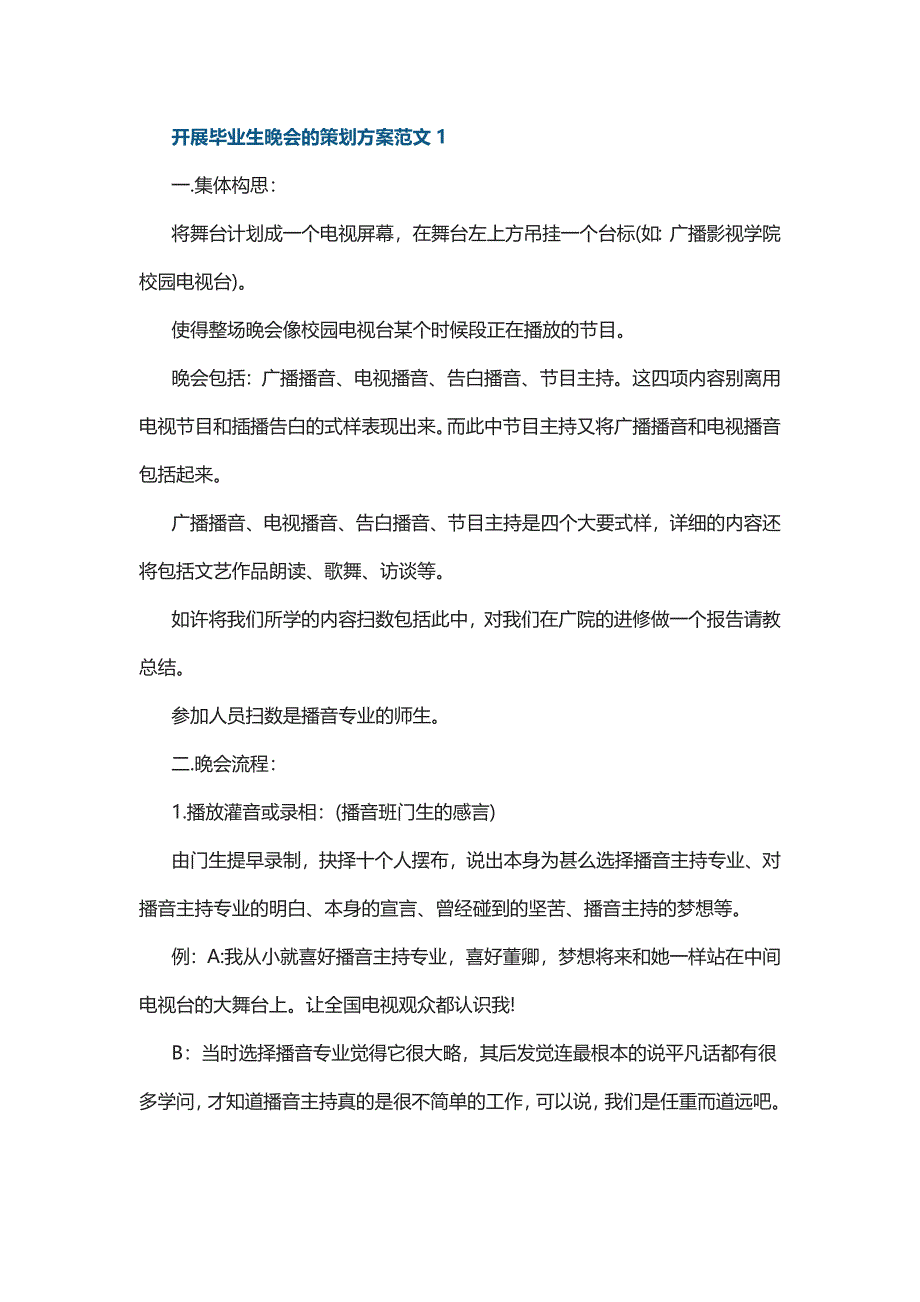 开展毕业生晚会的策划方案范文 1

一.集体构思：

将舞台计划成一个电视屏幕，在舞台左上方吊挂一个台标(如: 广播影视学院校园电视台)。

使得整场晚会像校园电视台某个时候段正在播放的节目。

晚会包括：广播播音、电视播音、告白播音、节目主持。这四项内容别离用电视节目和插播告白的式样表现出来。而此中节目主持又将广播播音和电视播音包括起来。

广播播音、电视播音、告白播音、节目主持是四个大要式样，详细的内容还将包括文艺作品朗读、歌舞、访谈等。

如许将我们所学的内容扫数包括此中，对我们在广院的进修做一个报告请教总结。

参加人员扫数是播音专业的师生。

二.晚会流程：

1.播放灌音或录相：(播音班门生的感言)

由门生提早录制，抉择十个人摆布，说出本身为甚么选择播音主持专业、对播音主持专业的明白、本身的宣言、曾经碰到的坚苦、播音主持的梦想等。

例：A:我从小就喜好播音主持专业，喜好董卿，梦想将来和她一样站在中间电视台的大舞台上。让全国电视观众都认识我!

B：当时选择播音专业觉得它很大略，其后发觉连最根本的说平凡话都有很多学问，才知道播音主持真的是很不简单的工作，可以说，我们是任重而道远吧。